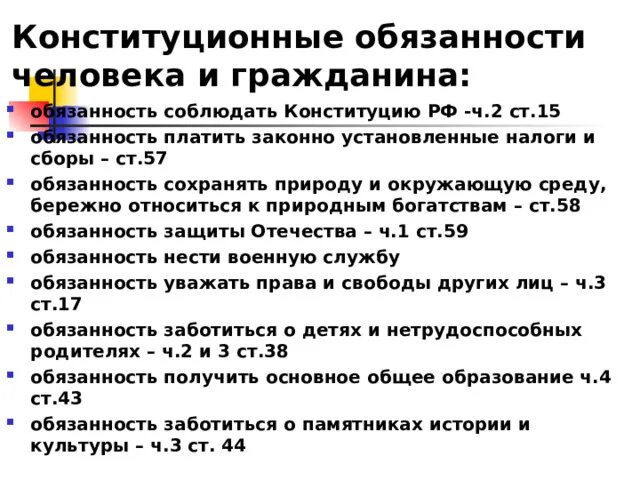 Конституционные обязанности человека и гражданина:

- обязанность соблюдать Конституцию РФ -ч.2 ст.15
- обязанность платить законно установленные налоги и сборы – ст.57
- обязанность сохранять природу и окружающую среду, бережно относиться к природным богатствам – ст.58
- обязанность защиты Отечества – ч.1 ст.59
- обязанность нести военную службу
- обязанность уважать права и свободы других лиц – ч.3 ст.17
- обязанность заботиться о детях и нетрудоспособных родителях – ч.2 и 3 ст.38
- обязанность получить основное общее образование ч.4 ст.43
- обязанность заботиться о памятниках истории и культуры – ч.3 ст. 44